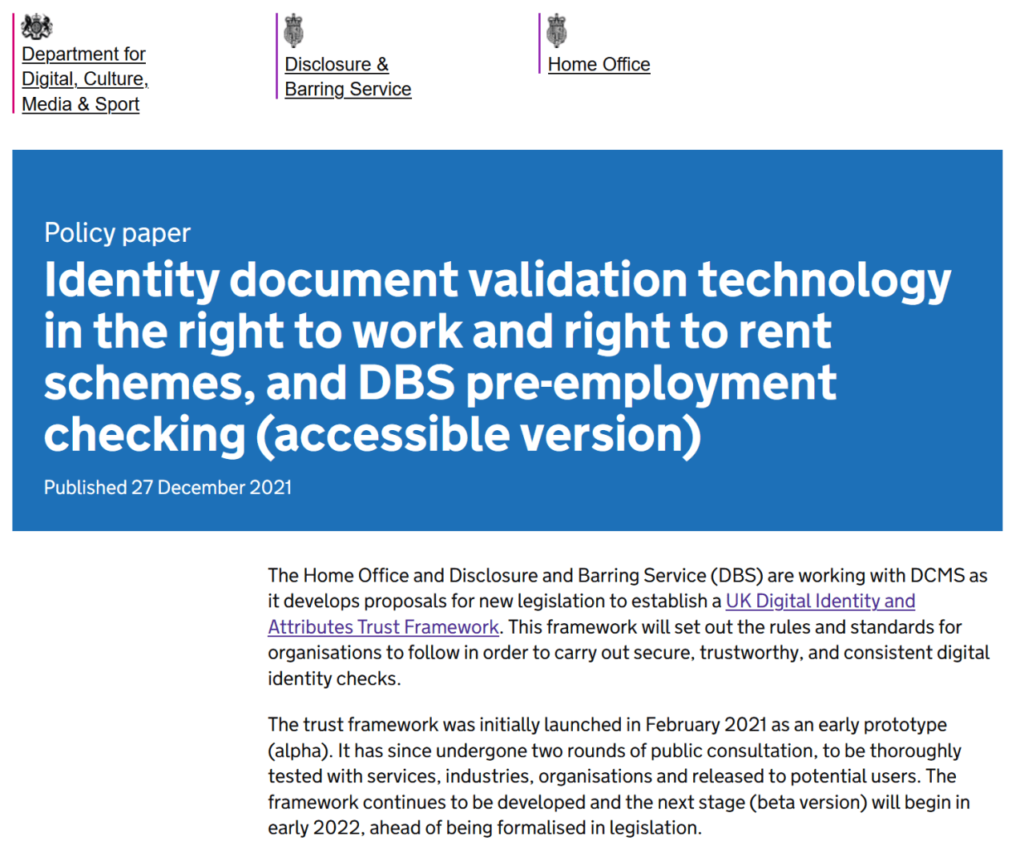 Department for Digital, Culture, Media & Sport

Disclosure & Barring Service

Home Office

Policy paper

Identity document validation technology in the right to work and right to rent schemes, and DBS pre-employment checking (accessible version)

Published 27 December 2021

The Home Office and Disclosure and Barring Service (DBS) are working with DCMS as it develops proposals for new legislation to establish a UK Digital Identity and Attributes Trust Framework. This framework will set out the rules and standards for organisations to follow in order to carry out secure, trustworthy, and consistent digital identity checks.

The trust framework was initially launched in February 2021 as an early prototype (alpha). It has since undergone two rounds of public consultation, to be thoroughly tested with services, industries, organisations and released to potential users. The framework continues to be developed and the next stage (beta version) will begin in early 2022, ahead of being formalised in legislation.